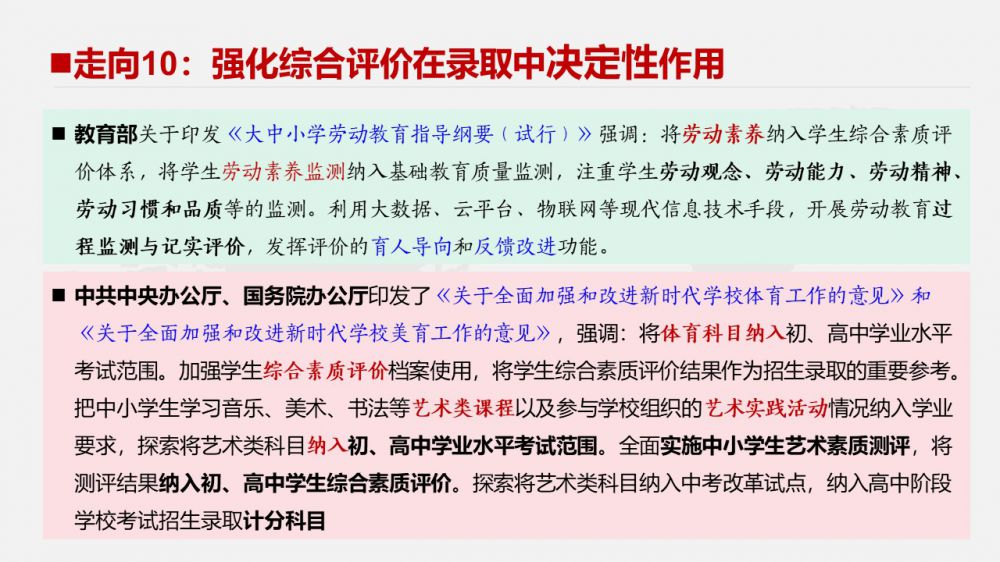 ■走向10：强化综合评价在录取中决定性作用

■ 教育部关于印发《大中小学劳动教育指导纲要（试行）》强调：将劳动素养纳入学生综合素质评价体系，将学生劳动素养监测纳入基础教育质量监测，注重学生劳动观念、劳动能力、劳动精神、劳动习惯和品质等的监测。利用大数据、云平台、物联网等现代信息技术手段，开展劳动教育过程监测与记实评价，发挥评价的育人导向和反馈改进功能。

■ 中共中央办公厅、国务院办公厅印发了《关于全面加强和改进新时代学校体育工作的意见》和《关于全面加强和改进新时代学校美育工作的意见》，强调：将体育科目纳入初、高中学业水平考试范围。加强学生综合素质评价档案使用，将学生综合素质评价结果作为招生录取的重要参考。把中小学生学习音乐、美术、书法等艺术类课程以及参与学校组织的艺术实践活动情况纳入学业要求，探索将艺术类科目纳入初、高中学业水平考试范围。全面实施中小学生艺术素质测评，将测评结果纳入初、高中学生综合素质评价。探索将艺术类科目纳入中考改革试点，纳入高中阶段学校考试招生录取计分科目